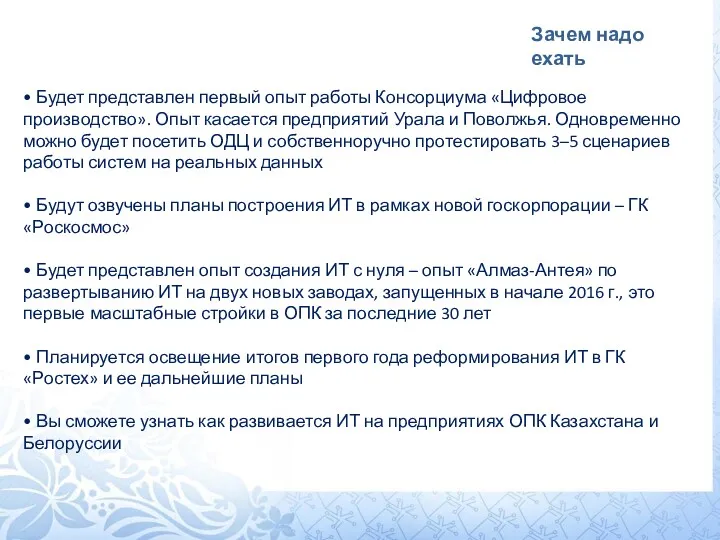 Зачем надо ехать

• Будет представлен первый опыт работы Консорциума «Цифровое производство». Опыт касается предприятий Урала и Поволжья. Одновременно можно будет посетить ОДЦ и собственноручно протестировать 3–5 сценариев работы систем на реальных данных

• Будут озвучены планы построения ИТ в рамках новой госкорпорации – ГК «Роскосмос»

• Будет представлен опыт создания ИТ с нуля – опыт «Алмаз-Антея» по развертыванию ИТ на двух новых заводах, запущенных в начале 2016 г., это первые масштабные стройки в ОПК за последние 30 лет

• Планируется освещение итогов первого года реформирования ИТ в ГК «Ростех» и ее дальнейшие планы

• Вы сможете узнать как развивается ИТ на предприятиях ОПК Казахстана и Белоруссии